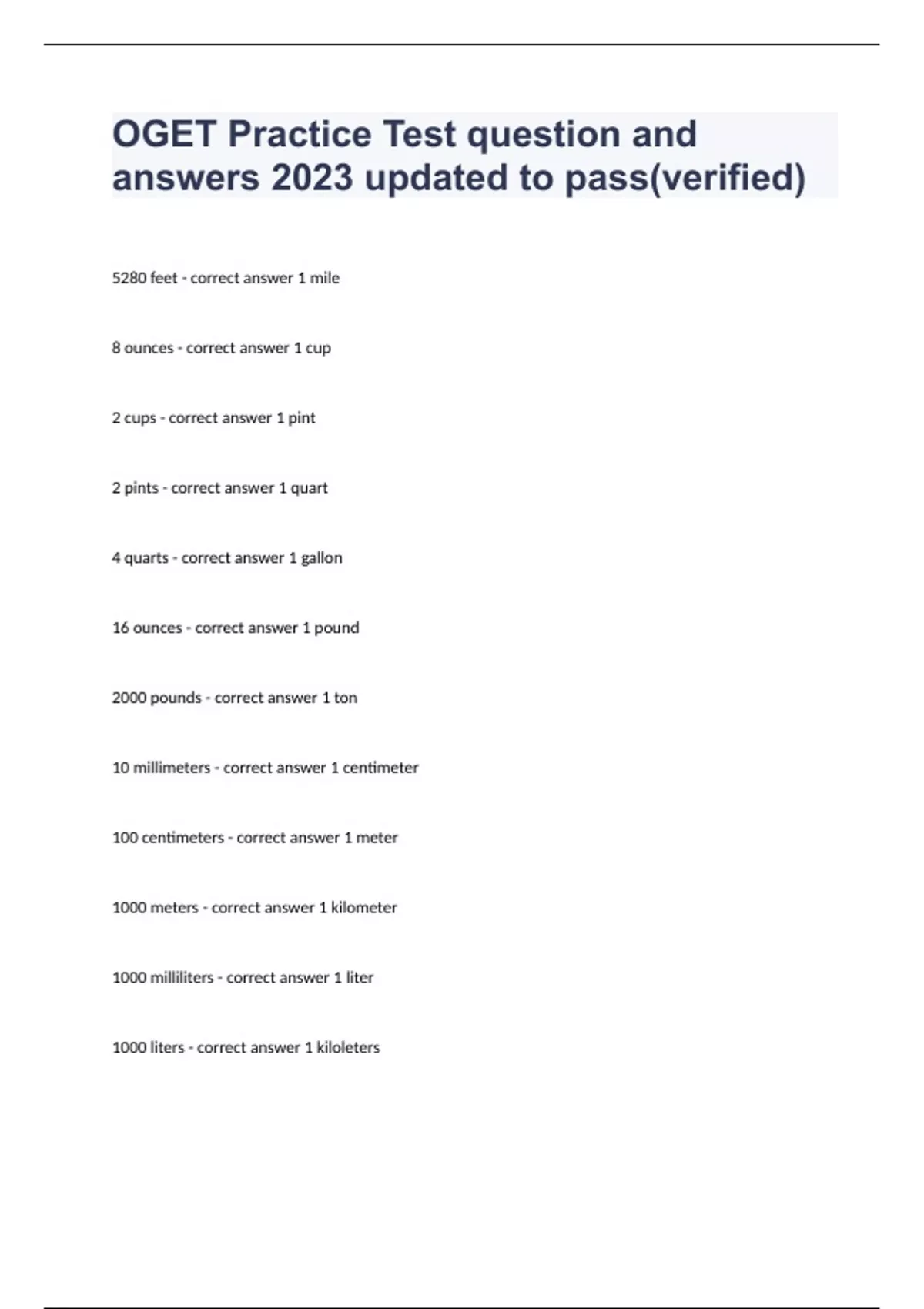 OGET Practice Test question and answers 2023 updated to pass(verified)

5280 feet - correct answer 1 mile

8 ounces - correct answer 1 cup

2 cups - correct answer 1 pint

2 pints - correct answer 1 quart

4 quarts - correct answer 1 gallon

16 ounces - correct answer 1 pound

2000 pounds - correct answer 1 ton

10 millimeters - correct answer 1 centimeter

100 centimeters - correct answer 1 meter

1000 meters - correct answer 1 kilometer

1000 milliliters - correct answer 1 liter

1000 liters - correct answer 1 kiloleters